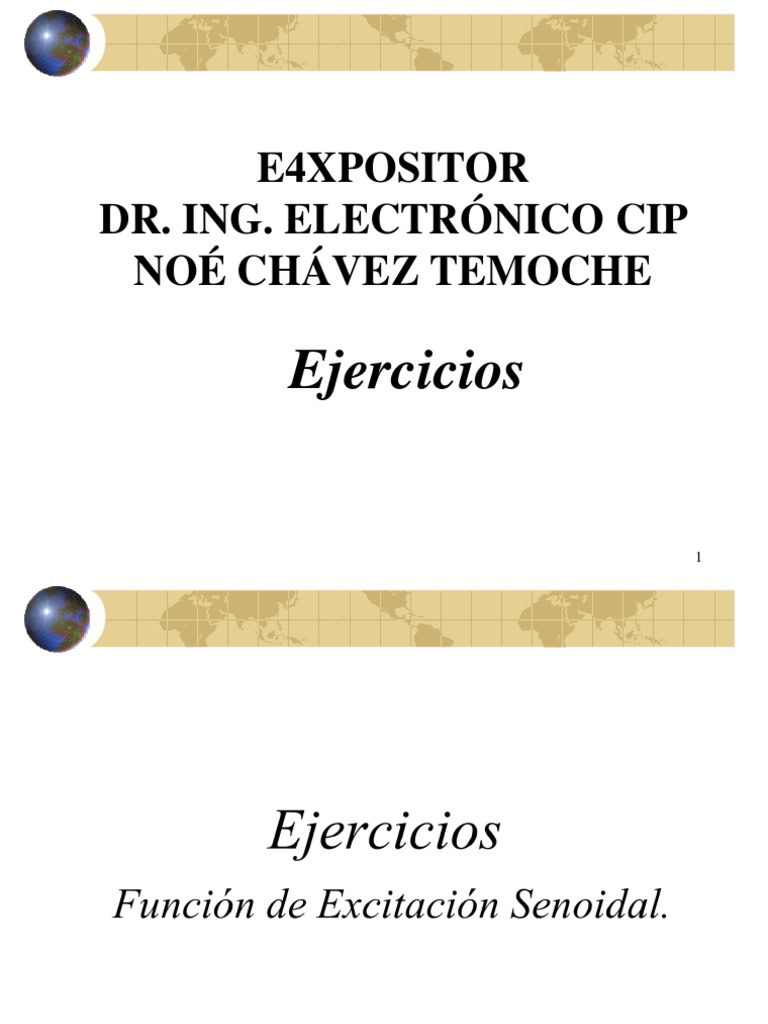 E4XPOSITOR
DR. ING. ELECTRÓNICO CIP
NOÉ CHÁVEZ TEMOCHE

Ejercicios

1

Ejercicios

Función de Excitación Senoidal.